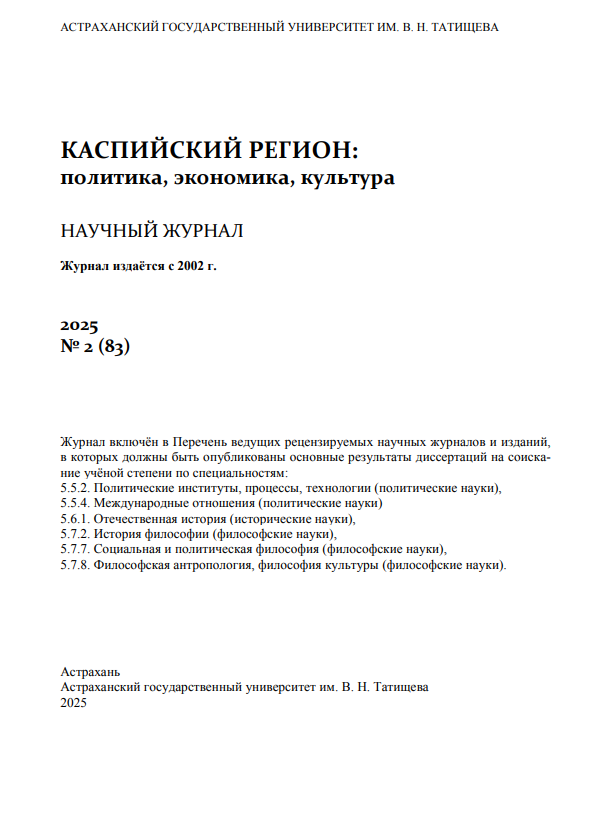 АСТРАХАНСКИЙ ГОСУДАРСТВЕННЫЙ УНИВЕРСИТЕТ ИМ. В. Н. ТАТИЩЕВА

КАСПИЙСКИЙ РЕГИОН:
политика, экономика, культура

НАУЧНЫЙ ЖУРНАЛ

Журнал издаётся с 2002 г.

2025
№ 2 (83)

Журнал включён в Перечень ведущих рецензируемых научных журналов и изданий, в которых должны быть опубликованы основные результаты диссертаций на соискание учёной степени по специальностям:
5.5.2. Политические институты, процессы, технологии (политические науки),
5.5.4. Международные отношения (политические науки)
5.6.1. Отечественная история (исторические науки),
5.7.2. История философии (философские науки),
5.7.7. Социальная и политическая философия (философские науки),
5.7.8. Философская антропология, философия культуры (философские науки).

Астрахань
Астраханский государственный университет им. В. Н. Татищева
2025